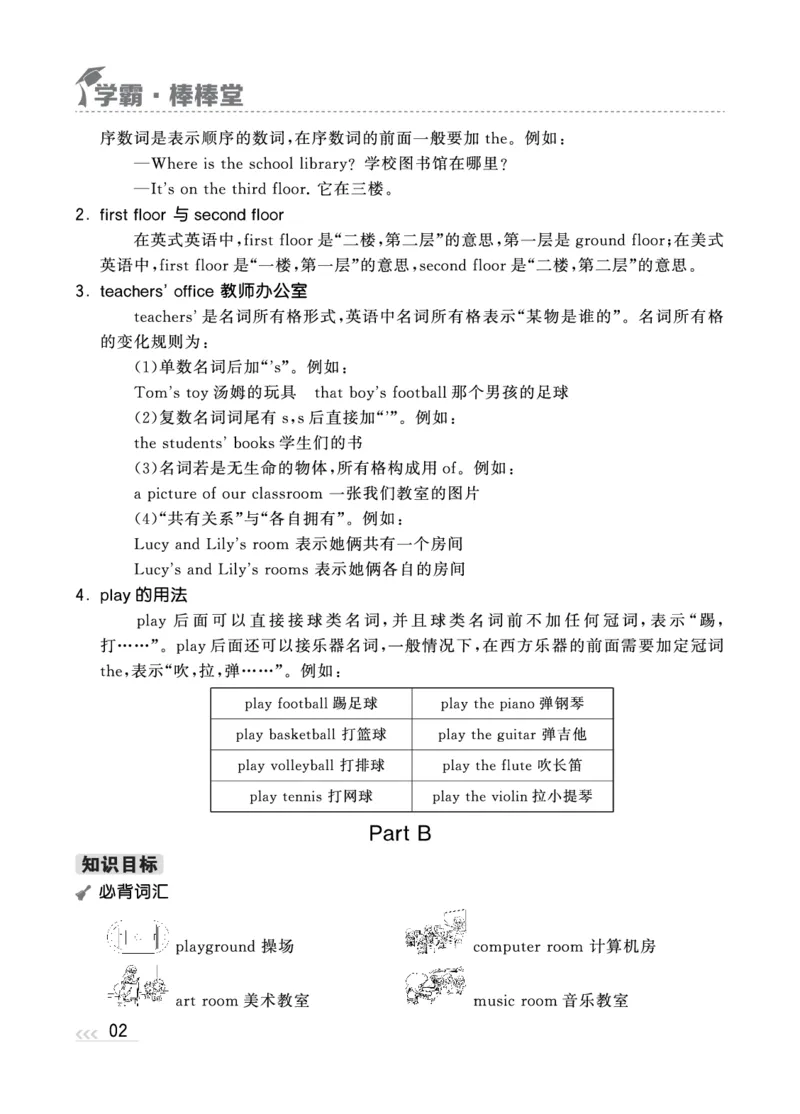 学霸·棒棒堂

序数词是表示顺序的数词，在序数词的前面一般要加 the。例如：
—Where is the school library? 学校图书馆在哪里？
—It's on the third floor. 它在三楼。

2. first floor 与 second floor
在英式英语中，first floor 是“二楼，第二层”的意思，第一层是 ground floor；在美式英语中，first floor 是“一楼，第一层”的意思，second floor 是“二楼，第二层”的意思。

3. teachers' office 教师办公室
teachers' 是名词所有格形式，英语中名词所有格表示“某物是谁的”。名词所有格的变化规则为：
(1)单数名词后加“'s”。例如：
Tom's toy 汤姆的玩具　that boy's football 那个男孩的足球
(2)复数名词词尾有 s，s 后直接加“'”。例如：
the students' books 学生们的书
(3)名词若是无生命的物体，所有格构成用 of。例如：
a picture of our classroom 一张我们教室的图片
(4)“共有关系”与“各自拥有”。例如：
Lucy and Lily's room 表示她俩共有一个房间
Lucy's and Lily's rooms 表示她俩各自的房间

4. play 的用法
play 后面可以直接接球类名词，并且球类名词前不加任何冠词，表示“踢，打……”。play 后面还可以接乐器名词，一般情况下，在西方乐器的前面需要加定冠词 the，表示“吹，拉，弹……”。例如：

| play football 踢足球 | play the piano 弹钢琴 |
|---|---|
| play basketball 打篮球 | play the guitar 弹吉他 |
| play volleyball 打排球 | play the flute 吹长笛 |
| play tennis 打网球 | play the violin 拉小提琴 |

Part B

知识目标
必背词汇

playground 操场　computer room 计算机房
art room 美术教室　music room 音乐教室

02